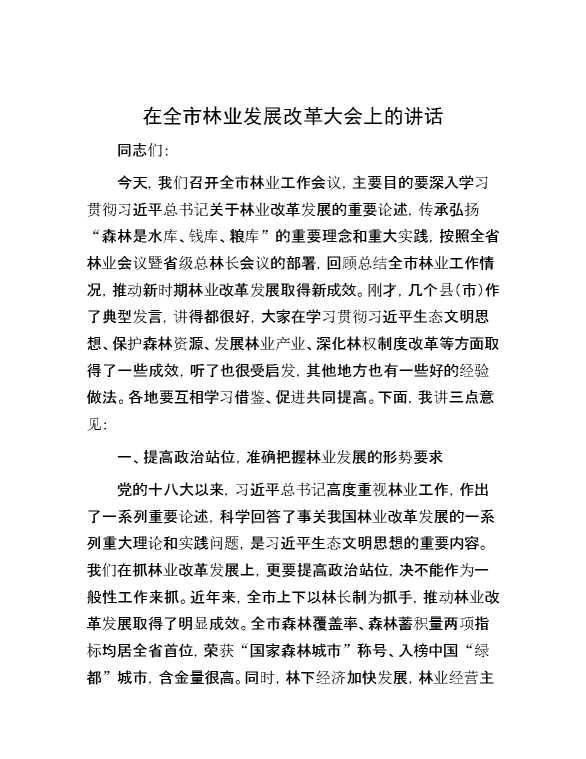 在全市林业发展改革大会上的讲话

同志们：

今天，我们召开全市林业工作会议，主要目的要深入学习贯彻习近平总书记关于林业改革发展的重要论述，传承弘扬“森林是水库、钱库、粮库”的重要理念和重大实践，按照全省林业会议暨省级总林长会议的部署，回顾总结全市林业工作情况，推动新时期林业改革发展取得新成效。刚才，几个县(市)作了典型发言，讲得都很好，大家在学习贯彻习近平生态文明思想、保护森林资源、发展林业产业、深化林权制度改革等方面取得了一些成效，听了也很受启发，其他地方也有一些好的经验做法。各地要互相学习借鉴、促进共同提高。下面，我讲三点意见：

一、提高政治站位，准确把握林业发展的形势要求

党的十八大以来，习近平总书记高度重视林业工作，作出了一系列重要论述，科学回答了事关我国林业改革发展的一系列重大理论和实践问题，是习近平生态文明思想的重要内容。我们在抓林业改革发展上，更要提高政治站位，决不能作为一般性工作来抓。近年来，全市上下以林长制为抓手，推动林业改革发展取得了明显成效。全市森林覆盖率、森林蓄积量两项指标均居全省首位，荣获“国家森林城市”称号、入榜中国“绿都”城市，含金量很高。同时，林下经济加快发展，林业经营主